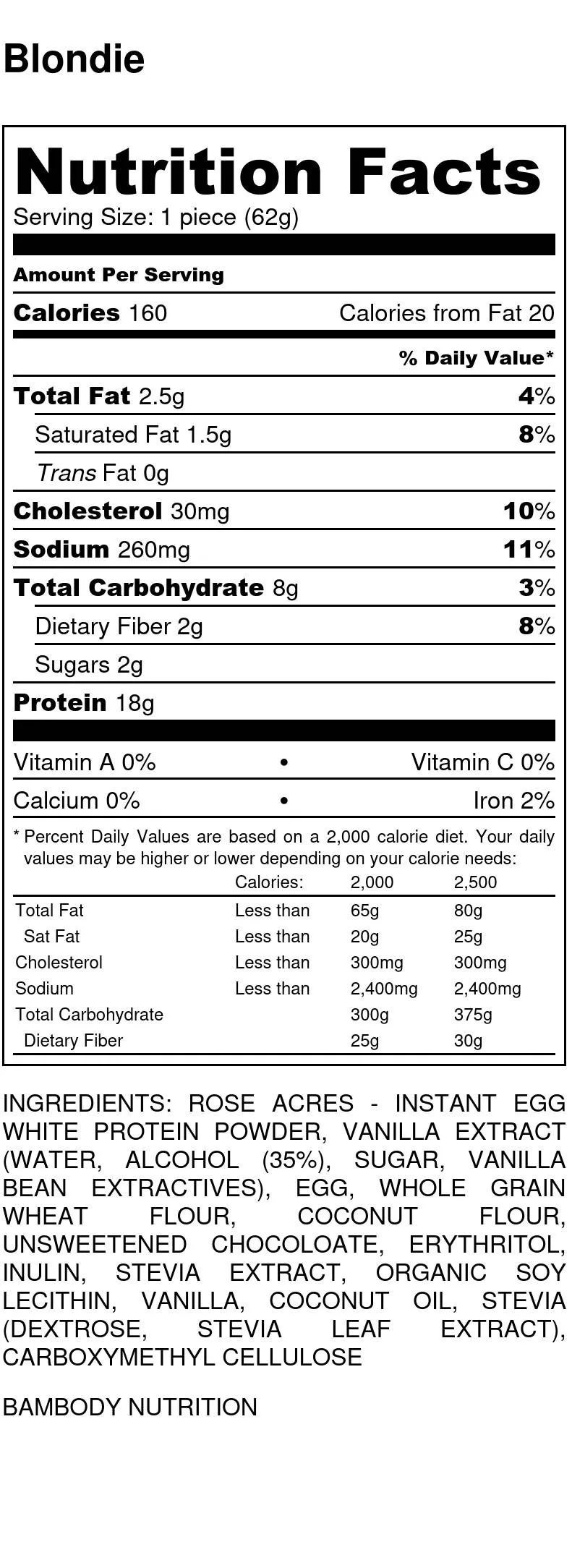 Blondie

Nutrition Facts
Serving Size: 1 piece (62g)

Amount Per Serving

Calories 160 Calories from Fat 20

% Daily Value*

Total Fat 2.5g 4%

Saturated Fat 1.5g 8%

Trans Fat 0g

Cholesterol 30mg 10%

Sodium 260mg 11%

Total Carbohydrate 8g 3%

Dietary Fiber 2g 8%

Sugars 2g

Protein 18g

Vitamin A 0% • Vitamin C 0%

Calcium 0% • Iron 2%

* Percent Daily Values are based on a 2,000 calorie diet. Your daily values may be higher or lower depending on your calorie needs:

| | Calories: | 2,000 | 2,500 |
|---|---|---|---|
| Total Fat | Less than | 65g | 80g |
| Sat Fat | Less than | 20g | 25g |
| Cholesterol | Less than | 300mg | 300mg |
| Sodium | Less than | 2,400mg | 2,400mg |
| Total Carbohydrate | | 300g | 375g |
| Dietary Fiber | | 25g | 30g |

INGREDIENTS: ROSE ACRES - INSTANT EGG WHITE PROTEIN POWDER, VANILLA EXTRACT (WATER, ALCOHOL (35%), SUGAR, VANILLA BEAN EXTRACTIVES), EGG, WHOLE GRAIN WHEAT FLOUR, COCONUT FLOUR, UNSWEETENED CHOCOLOATE, ERYTHRITOL, INULIN, STEVIA EXTRACT, ORGANIC SOY LECITHIN, VANILLA, COCONUT OIL, STEVIA (DEXTROSE, STEVIA LEAF EXTRACT), CARBOXYMETHYL CELLULOSE

BAMBODY NUTRITION